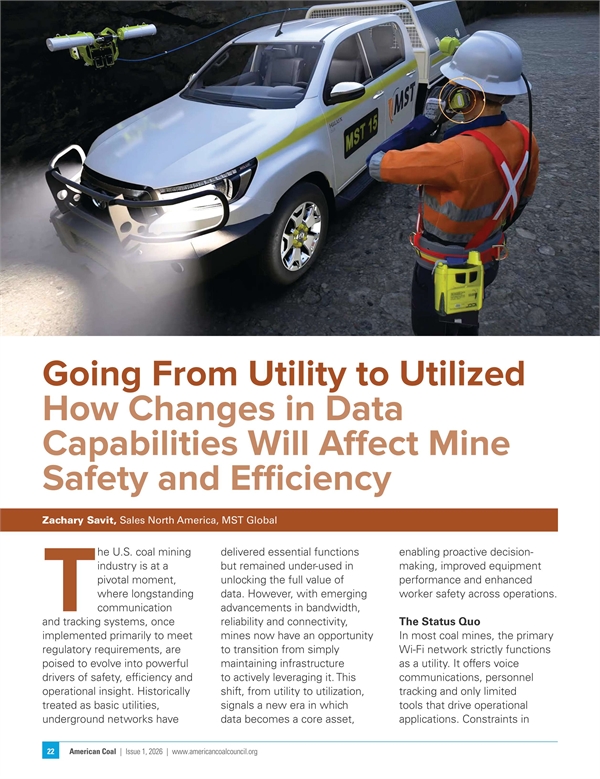 MST
MST 15

Going From Utility to Utilized
How Changes in Data Capabilities Will Affect Mine Safety and Efficiency

Zachary Savit, Sales North America, MST Global

The U.S. coal mining industry is at a pivotal moment, where longstanding communication and tracking systems, once implemented primarily to meet regulatory requirements, are poised to evolve into powerful drivers of safety, efficiency and operational insight. Historically treated as basic utilities, underground networks have delivered essential functions but remained under-used in unlocking the full value of data. However, with emerging advancements in bandwidth, reliability and connectivity, mines now have an opportunity to transition from simply maintaining infrastructure to actively leveraging it. This shift, from utility to utilization, signals a new era in which data becomes a core asset, enabling proactive decision-making, improved equipment performance and enhanced worker safety across operations.

The Status Quo
In most coal mines, the primary Wi-Fi network strictly functions as a utility. It offers voice communications, personnel tracking and only limited tools that drive operational applications. Constraints in

22 American Coal | Issue 1, 2026 | www.americancoalcouncil.org